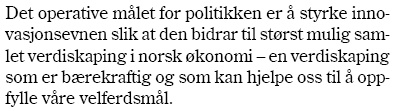 Det operative målet for politikken er å styrke innovasjonsevnen slik at den bidrar til størst mulig samlet verdiskaping i norsk økonomi – en verdiskaping som er bærekraftig og som kan hjelpe oss til å oppfylle våre velferdsmål.